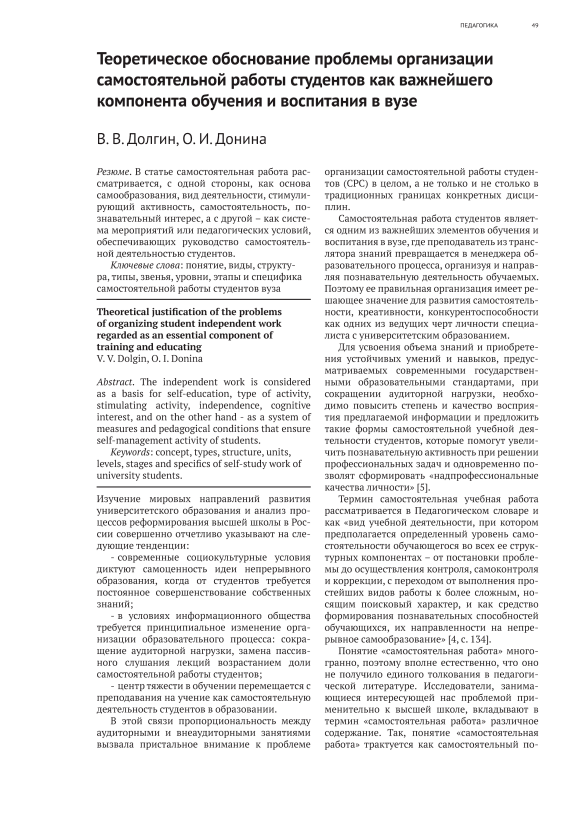 ПЕДАГОГИКА 49

Теоретическое обоснование проблемы организации самостоятельной работы студентов как важнейшего компонента обучения и воспитания в вузе

В. В. Долгин, О. И. Донина

Резюме. В статье самостоятельная работа рассматривается, с одной стороны, как основа самообразования, вид деятельности, стимулирующий активность, самостоятельность, познавательный интерес, а с другой – как система мероприятий или педагогических условий, обеспечивающих руководство самостоятельной деятельностью студентов.

Ключевые слова: понятие, виды, структура, типы, звенья, уровни, этапы и специфика самостоятельной работы студентов вуза

Theoretical justification of the problems of organizing student independent work regarded as an essential component of training and educating
V. V. Dolgin, O. I. Donina

Abstract. The independent work is considered as a basis for self-education, type of activity, stimulating activity, independence, cognitive interest, and on the other hand - as a system of measures and pedagogical conditions that ensure self-management activity of students.

Keywords: concept, types, structure, units, levels, stages and specifics of self-study work of university students.

Изучение мировых направлений развития университетского образования и анализ процессов реформирования высшей школы в России совершенно отчетливо указывают на следующие тенденции:

- современные социокультурные условия диктуют самоценность идеи непрерывного образования, когда от студентов требуется постоянное совершенствование собственных знаний;

- в условиях информационного общества требуется принципиальное изменение организации образовательного процесса: сокращение аудиторной нагрузки, замена пассивного слушания лекций возрастанием доли самостоятельной работы студентов;

- центр тяжести в обучении перемещается с преподавания на учение как самостоятельную деятельность студентов в образовании.

В этой связи пропорциональность между аудиторными и внеаудиторными занятиями вызвала пристальное внимание к проблеме организации самостоятельной работы студентов (СРС) в целом, а не только и не столько в традиционных границах конкретных дисциплин.

Самостоятельная работа студентов является одним из важнейших элементов обучения и воспитания в вузе, где преподаватель из транслятора знаний превращается в менеджера образовательного процесса, организуя и направляя познавательную деятельность обучаемых. Поэтому ее правильная организация имеет решающее значение для развития самостоятельности, креативности, конкурентоспособности как одних из ведущих черт личности специалиста с университетским образованием.

Для усвоения объема знаний и приобретения устойчивых умений и навыков, предусматриваемых современными государственными образовательными стандартами, при сокращении аудиторной нагрузки, необходимо повысить степень и качество восприятия предлагаемой информации и предложить такие формы самостоятельной учебной деятельности студентов, которые помогут увеличить познавательную активность при решении профессиональных задач и одновременно позволят сформировать «надпрофессиональные качества личности» [5].

Термин самостоятельная учебная работа рассматривается в Педагогическом словаре и как «вид учебной деятельности, при котором предполагается определенный уровень самостоятельности обучающегося во всех ее структурных компонентах – от постановки проблемы до осуществления контроля, самоконтроля и коррекции, с переходом от выполнения простейших видов работы к более сложным, носящим поисковый характер, и как средство формирования познавательных способностей обучающихся, их направленности на непрерывное самообразование» [4, с. 134].

Понятие «самостоятельная работа» многогранно, поэтому вполне естественно, что оно не получило единого толкования в педагогической литературе. Исследователи, занимающиеся интересующей нас проблемой применительно к высшей школе, вкладывают в термин «самостоятельная работа» различное содержание. Так, понятие «самостоятельная работа» трактуется как самостоятельный по-